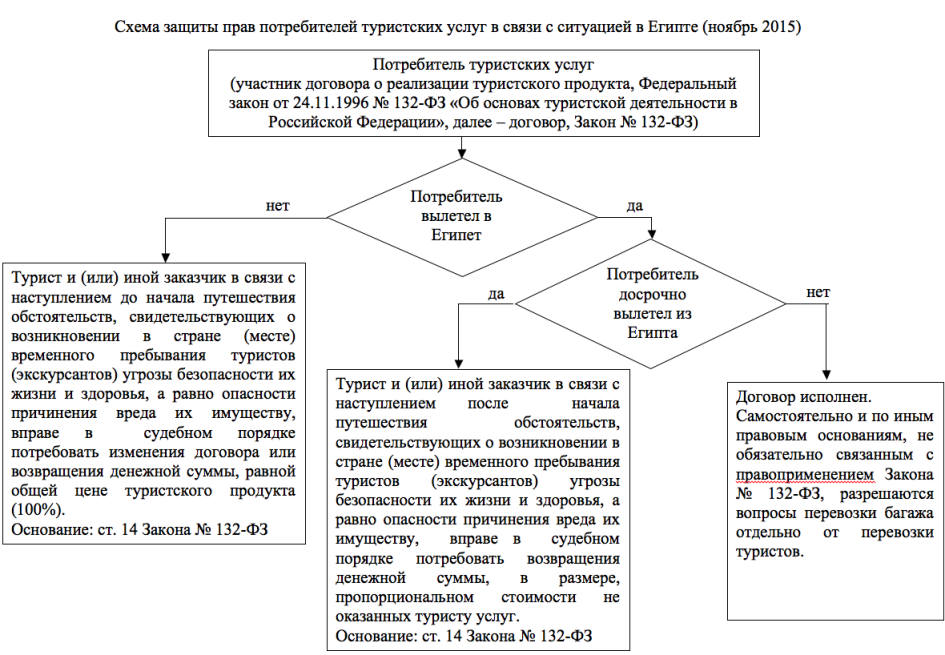 Схема защиты прав потребителей туристских услуг в связи с ситуацией в Египте (ноябрь 2015)

Потребитель туристских услуг
(участник договора о реализации туристского продукта, Федеральный закон от 24.11.1996 № 132-ФЗ «Об основах туристской деятельности в Российской Федерации», далее – договор, Закон № 132-ФЗ)

Потребитель вылетел в Египет

нет

да

Турист и (или) иной заказчик в связи с наступлением до начала путешествия обстоятельств, свидетельствующих о возникновении в стране (месте) временного пребывания туристов (экскурсантов) угрозы безопасности их жизни и здоровья, а равно опасности причинения вреда их имуществу, вправе в судебном порядке потребовать изменения договора или возвращения денежной суммы, равной общей цене туристского продукта (100%).
Основание: ст. 14 Закона № 132-ФЗ

Потребитель досрочно вылетел из Египта

да

нет

Турист и (или) иной заказчик в связи с наступлением после начала путешествия обстоятельств, свидетельствующих о возникновении в стране (месте) временного пребывания туристов (экскурсантов) угрозы безопасности их жизни и здоровья, а равно опасности причинения вреда их имуществу, вправе в судебном порядке потребовать возвращения денежной суммы, в размере, пропорциональном стоимости не оказанных туристу услуг.
Основание: ст. 14 Закона № 132-ФЗ

Договор исполнен.
Самостоятельно и по иным правовым основаниям, не обязательно связанным с правоприменением Закона № 132-ФЗ, разрешаются вопросы перевозки багажа отдельно от перевозки туристов.